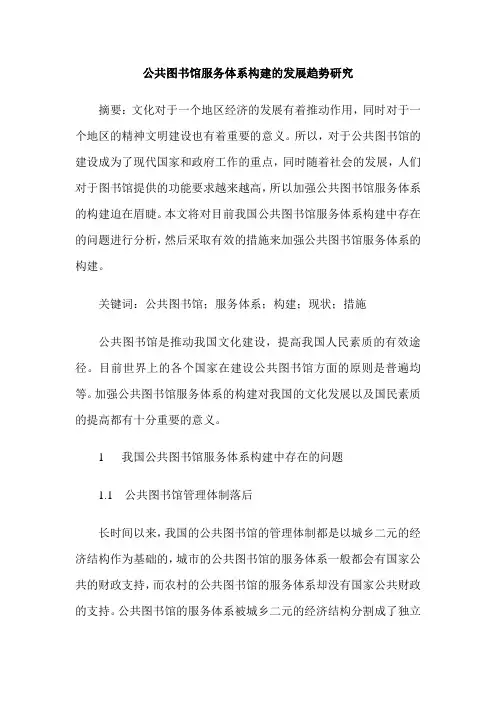 公共图书馆服务体系构建的发展趋势研究

摘要：文化对于一个地区经济的发展有着推动作用，同时对于一个地区的精神文明建设也有着重要的意义。所以，对于公共图书馆的建设成为了现代国家和政府工作的重点，同时随着社会的发展，人们对于图书馆提供的功能要求越来越高，所以加强公共图书馆服务体系的构建迫在眉睫。本文将对目前我国公共图书馆服务体系构建中存在的问题进行分析，然后采取有效的措施来加强公共图书馆服务体系的构建。

关键词：公共图书馆；服务体系；构建；现状；措施

公共图书馆是推动我国文化建设，提高我国人民素质的有效途径。目前世界上的各个国家在建设公共图书馆方面的原则是普遍均等。加强公共图书馆服务体系的构建对我国的文化发展以及国民素质的提高都有十分重要的意义。

1　我国公共图书馆服务体系构建中存在的问题

1.1　公共图书馆管理体制落后

长时间以来，我国的公共图书馆的管理体制都是以城乡二元的经济结构作为基础的，城市的公共图书馆的服务体系一般都会有国家公共的财政支持，而农村的公共图书馆的服务体系却没有国家公共财政的支持。公共图书馆的服务体系被城乡二元的经济结构分割成了独立